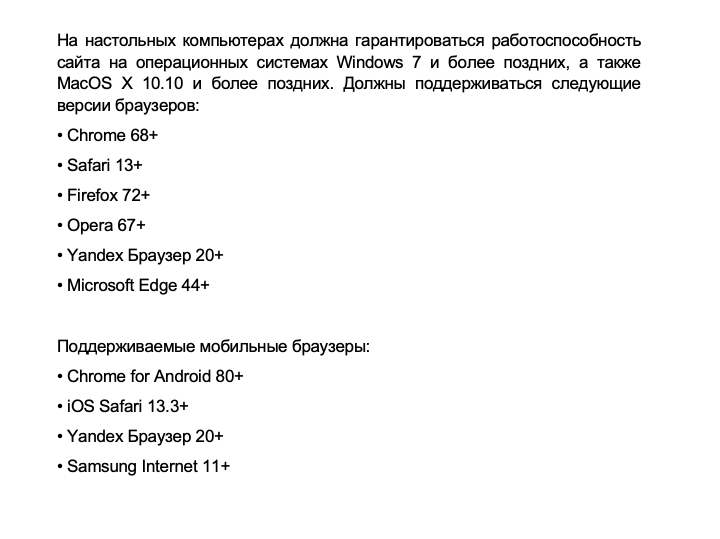 На настольных компьютерах должна гарантироваться работоспособность сайта на операционных системах Windows 7 и более поздних, а также MacOS X 10.10 и более поздних. Должны поддерживаться следующие версии браузеров:

• Chrome 68+

• Safari 13+

• Firefox 72+

• Opera 67+

• Yandex Браузер 20+

• Microsoft Edge 44+

Поддерживаемые мобильные браузеры:

• Chrome for Android 80+

• iOS Safari 13.3+

• Yandex Браузер 20+

• Samsung Internet 11+